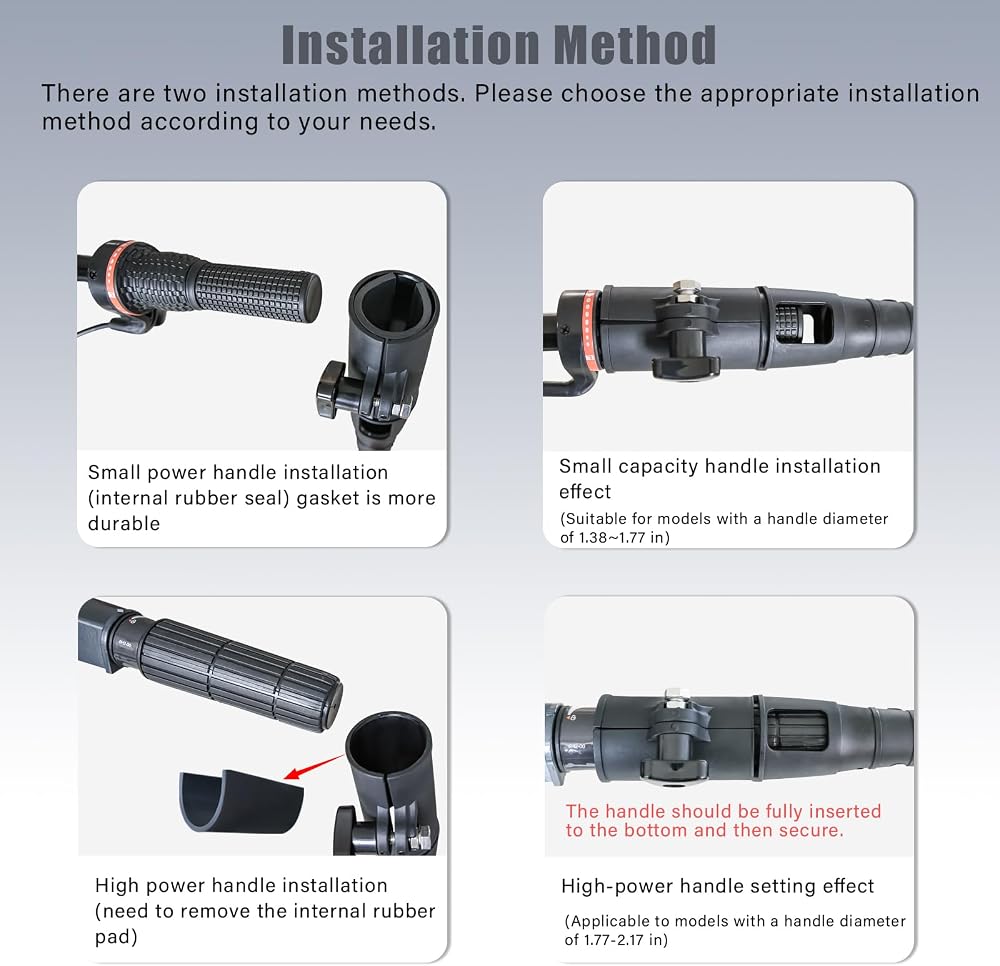 Installation Method

There are two installation methods. Please choose the appropriate installation method according to your needs.

Small power handle installation (internal rubber seal) gasket is more durable

Small capacity handle installation effect

(Suitable for models with a handle diameter of 1.38~1.77 in)

High power handle installation (need to remove the internal rubber pad)

The handle should be fully inserted to the bottom and then secure.

High-power handle setting effect

(Applicable to models with a handle diameter of 1.77-2.17 in)